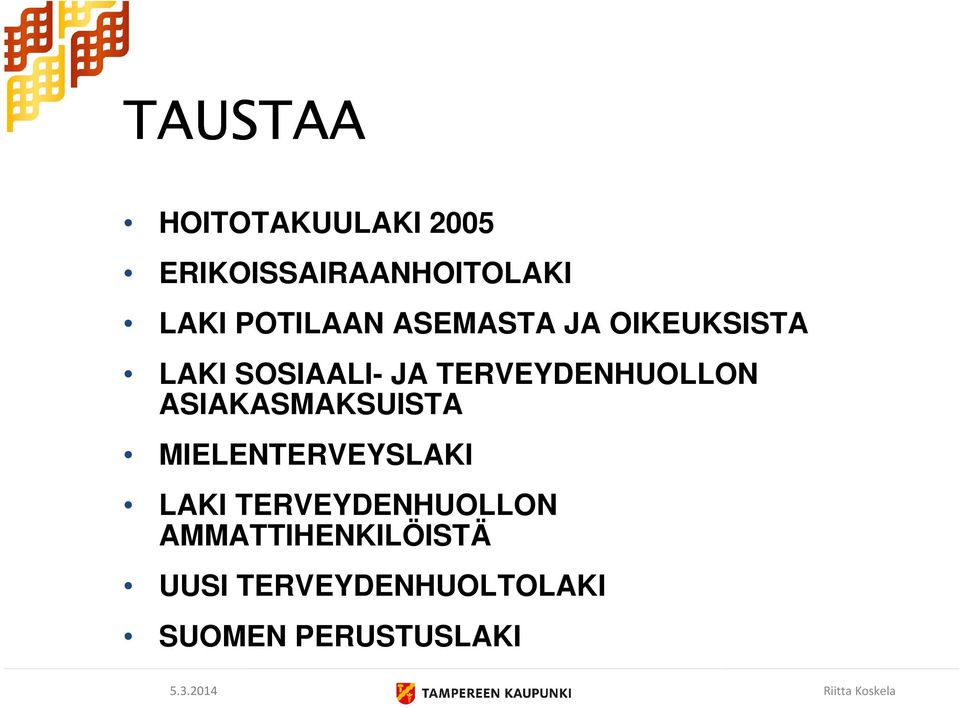 TAUSTAA

• HOITOTAKUULAKI 2005
• ERIKOISSAIRAANHOITOLAKI
• LAKI POTILAAN ASEMASTA JA OIKEUKSISTA
• LAKI SOSIAALI- JA TERVEYDENHUOLLON ASIAKASMAKSUISTA
• MIELENTERVEYSLAKI
• LAKI TERVEYDENHUOLLON AMMATTIHENKILÖISTÄ
• UUSI TERVEYDENHUOLTOLAKI
• SUOMEN PERUSTUSLAKI

5.3.2014

TAMPEREEN KAUPUNKI

Riitta Koskela